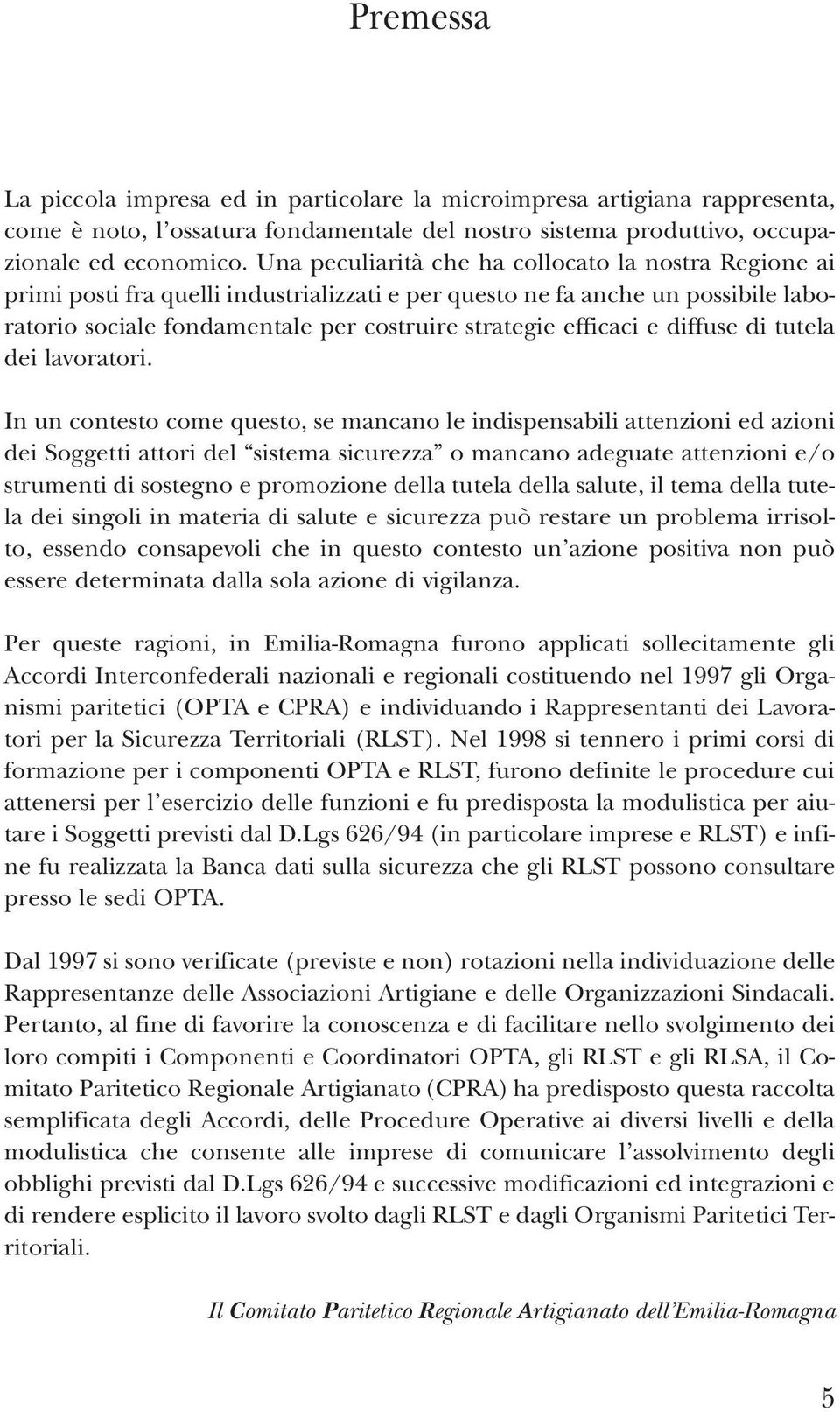 Premessa

La piccola impresa ed in particolare la microimpresa artigiana rappresenta, come è noto, l'ossatura fondamentale del nostro sistema produttivo, occupazionale ed economico. Una peculiarità che ha collocato la nostra Regione ai primi posti fra quelli industrializzati e per questo ne fa anche un possibile laboratorio sociale fondamentale per costruire strategie efficaci e diffuse di tutela dei lavoratori.

In un contesto come questo, se mancano le indispensabili attenzioni ed azioni dei Soggetti attori del "sistema sicurezza" o mancano adeguate attenzioni e/o strumenti di sostegno e promozione della tutela della salute, il tema della tutela dei singoli in materia di salute e sicurezza può restare un problema irrisolto, essendo consapevoli che in questo contesto un'azione positiva non può essere determinata dalla sola azione di vigilanza.

Per queste ragioni, in Emilia-Romagna furono applicati sollecitamente gli Accordi Interconfederali nazionali e regionali costituendo nel 1997 gli Organismi paritetici (OPTA e CPRA) e individuando i Rappresentanti dei Lavoratori per la Sicurezza Territoriali (RLST). Nel 1998 si tennero i primi corsi di formazione per i componenti OPTA e RLST, furono definite le procedure cui attenersi per l'esercizio delle funzioni e fu predisposta la modulistica per aiutare i Soggetti previsti dal D.Lgs 626/94 (in particolare imprese e RLST) e infine fu realizzata la Banca dati sulla sicurezza che gli RLST possono consultare presso le sedi OPTA.

Dal 1997 si sono verificate (previste e non) rotazioni nella individuazione delle Rappresentanze delle Associazioni Artigiane e delle Organizzazioni Sindacali. Pertanto, al fine di favorire la conoscenza e di facilitare nello svolgimento dei loro compiti i Componenti e Coordinatori OPTA, gli RLST e gli RLSA, il Comitato Paritetico Regionale Artigianato (CPRA) ha predisposto questa raccolta semplificata degli Accordi, delle Procedure Operative ai diversi livelli e della modulistica che consente alle imprese di comunicare l'assolvimento degli obblighi previsti dal D.Lgs 626/94 e successive modificazioni ed integrazioni e di rendere esplicito il lavoro svolto dagli RLST e dagli Organismi Paritetici Territoriali.

Il Comitato Paritetico Regionale Artigianato dell'Emilia-Romagna

5